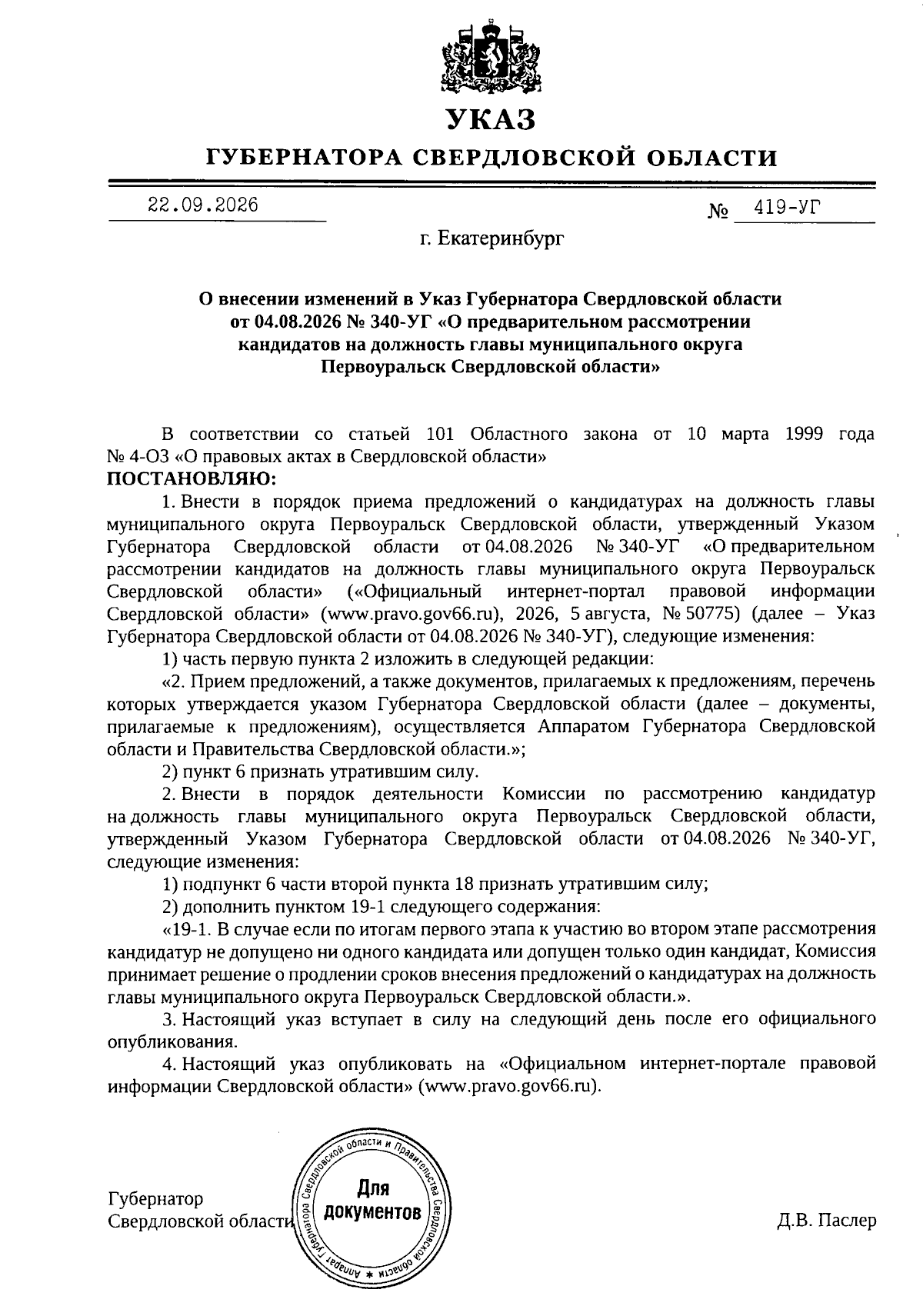 УКАЗ

ГУБЕРНАТОРА СВЕРДЛОВСКОЙ ОБЛАСТИ

22.09.2026

№ 419-УГ

г. Екатеринбург

О внесении изменений в Указ Губернатора Свердловской области от 04.08.2026 № 340-УГ «О предварительном рассмотрении кандидатов на должность главы муниципального округа Первоуральск Свердловской области»

В соответствии со статьей 101 Областного закона от 10 марта 1999 года № 4-ОЗ «О правовых актах в Свердловской области»

ПОСТАНОВЛЯЮ:

1. Внести в порядок приема предложений о кандидатурах на должность главы муниципального округа Первоуральск Свердловской области, утвержденный Указом Губернатора Свердловской области от 04.08.2026 № 340-УГ «О предварительном рассмотрении кандидатов на должность главы муниципального округа Первоуральск Свердловской области» («Официальный интернет-портал правовой информации Свердловской области» (www.pravo.gov66.ru), 2026, 5 августа, № 50775) (далее – Указ Губернатора Свердловской области от 04.08.2026 № 340-УГ), следующие изменения:

1) часть первую пункта 2 изложить в следующей редакции:

«2. Прием предложений, а также документов, прилагаемых к предложениям, перечень которых утверждается указом Губернатора Свердловской области (далее – документы, прилагаемые к предложениям), осуществляется Аппаратом Губернатора Свердловской области и Правительства Свердловской области.»;

2) пункт 6 признать утратившим силу.

2. Внести в порядок деятельности Комиссии по рассмотрению кандидатур на должность главы муниципального округа Первоуральск Свердловской области, утвержденный Указом Губернатора Свердловской области от 04.08.2026 № 340-УГ, следующие изменения:

1) подпункт 6 части второй пункта 18 признать утратившим силу;

2) дополнить пунктом 19-1 следующего содержания:

«19-1. В случае если по итогам первого этапа к участию во втором этапе рассмотрения кандидатур не допущено ни одного кандидата или допущен только один кандидат, Комиссия принимает решение о продлении сроков внесения предложений о кандидатурах на должность главы муниципального округа Первоуральск Свердловской области.».

3. Настоящий указ вступает в силу на следующий день после его официального опубликования.

4. Настоящий указ опубликовать на «Официальном интернет-портале правовой информации Свердловской области» (www.pravo.gov66.ru).

Губернатор
Свердловской области

Аппарат Губернатора Свердловской области и Правительства Свердловской области
Для документов

Д.В. Паслер